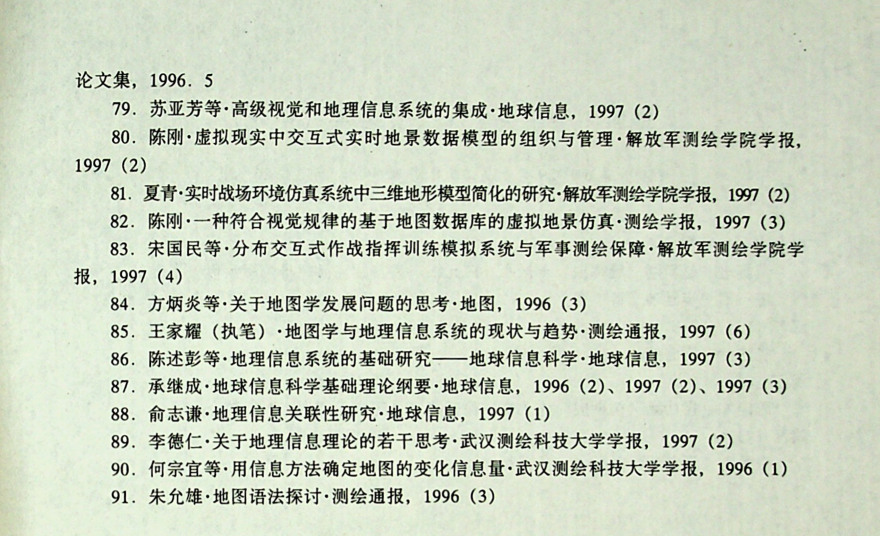 论文集，1996．5

79．苏亚芳等·高级视觉和地理信息系统的集成·地球信息，1997（2）

80．陈刚·虚拟现实中交互式实时地景数据模型的组织与管理·解放军测绘学院学报，1997（2）

81．夏青·实时战场环境仿真系统中三维地形模型简化的研究·解放军测绘学院学报，1997（2）

82．陈刚·一种符合视觉规律的基于地图数据库的虚拟地景仿真·测绘学报，1997（3）

83．宋国民等·分布交互式作战指挥训练模拟系统与军事测绘保障·解放军测绘学院学报，1997（4）

84．方炳炎等·关于地图学发展问题的思考·地图，1996（3）

85．王家耀（执笔）·地图学与地理信息系统的现状与趋势·测绘通报，1997（6）

86．陈述彭等·地理信息系统的基础研究——地球信息科学·地球信息，1997（3）

87．承继成·地球信息科学基础理论纲要·地球信息，1996（2）、1997（2）、1997（3）

88．俞志谦·地理信息关联性研究·地球信息，1997（1）

89．李德仁·关于地理信息理论的若干思考·武汉测绘科技大学学报，1997（2）

90．何宗宜等·用信息方法确定地图的变化信息量·武汉测绘科技大学学报，1996（1）

91．朱允雄·地图语法探讨·测绘通报，1996（3）